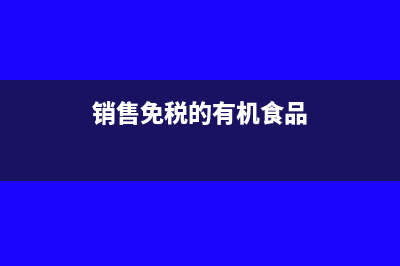 销售免税的有机食品